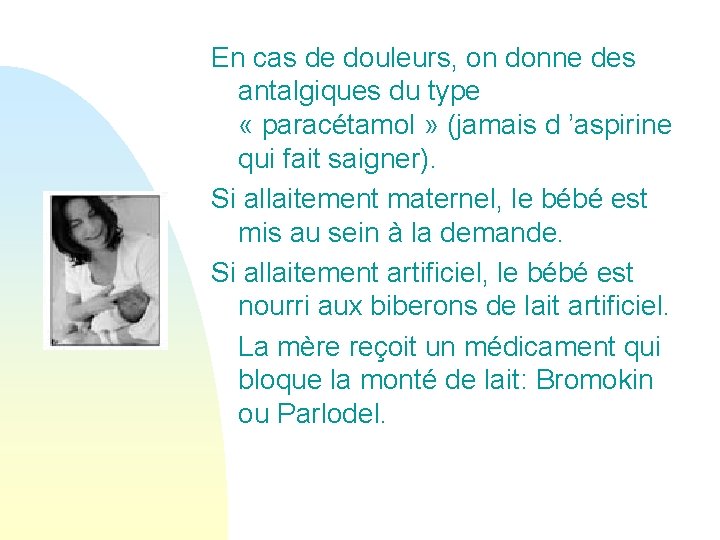 En cas de douleurs, on donne des antalgiques du type « paracétamol » (jamais d ’aspirine qui fait saigner).

Si allaitement maternel, le bébé est mis au sein à la demande.

Si allaitement artificiel, le bébé est nourri aux biberons de lait artificiel.

La mère reçoit un médicament qui bloque la monté de lait: Bromokin ou Parlodel.